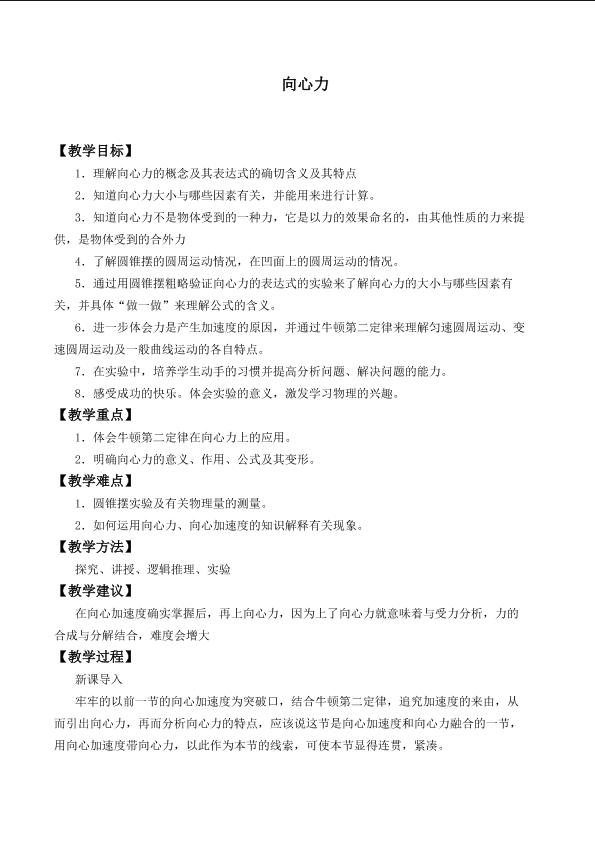 向心力

【教学目标】

1．理解向心力的概念及其表达式的确切含义及其特点

2．知道向心力大小与哪些因素有关，并能用来进行计算。

3．知道向心力不是物体受到的一种力，它是以力的效果命名的，由其他性质的力来提供，是物体受到的合外力

4．了解圆锥摆的圆周运动情况，在凹面上的圆周运动的情况。

5．通过用圆锥摆粗略验证向心力的表达式的实验来了解向心力的大小与哪些因素有关，并具体“做一做”来理解公式的含义。

6．进一步体会力是产生加速度的原因，并通过牛顿第二定律来理解匀速圆周运动、变速圆周运动及一般曲线运动的各自特点。

7．在实验中，培养学生动手的习惯并提高分析问题、解决问题的能力。

8．感受成功的快乐。体会实验的意义，激发学习物理的兴趣。

【教学重点】

1．体会牛顿第二定律在向心力上的应用。

2．明确向心力的意义、作用、公式及其变形。

【教学难点】

1．圆锥摆实验及有关物理量的测量。

2．如何运用向心力、向心加速度的知识解释有关现象。

【教学方法】

探究、讲授、逻辑推理、实验

【教学建议】

在向心加速度确实掌握后，再上向心力，因为上了向心力就意味着与受力分析，力的合成与分解结合，难度会增大

【教学过程】

新课导入

牢牢的以前一节的向心加速度为突破口，结合牛顿第二定律，追究加速度的来由，从而引出向心力，再而分析向心力的特点，应该说这节是向心加速度和向心力融合的一节，用向心加速度带向心力，以此作为本节的线索，可使本节显得连贯，紧凑。